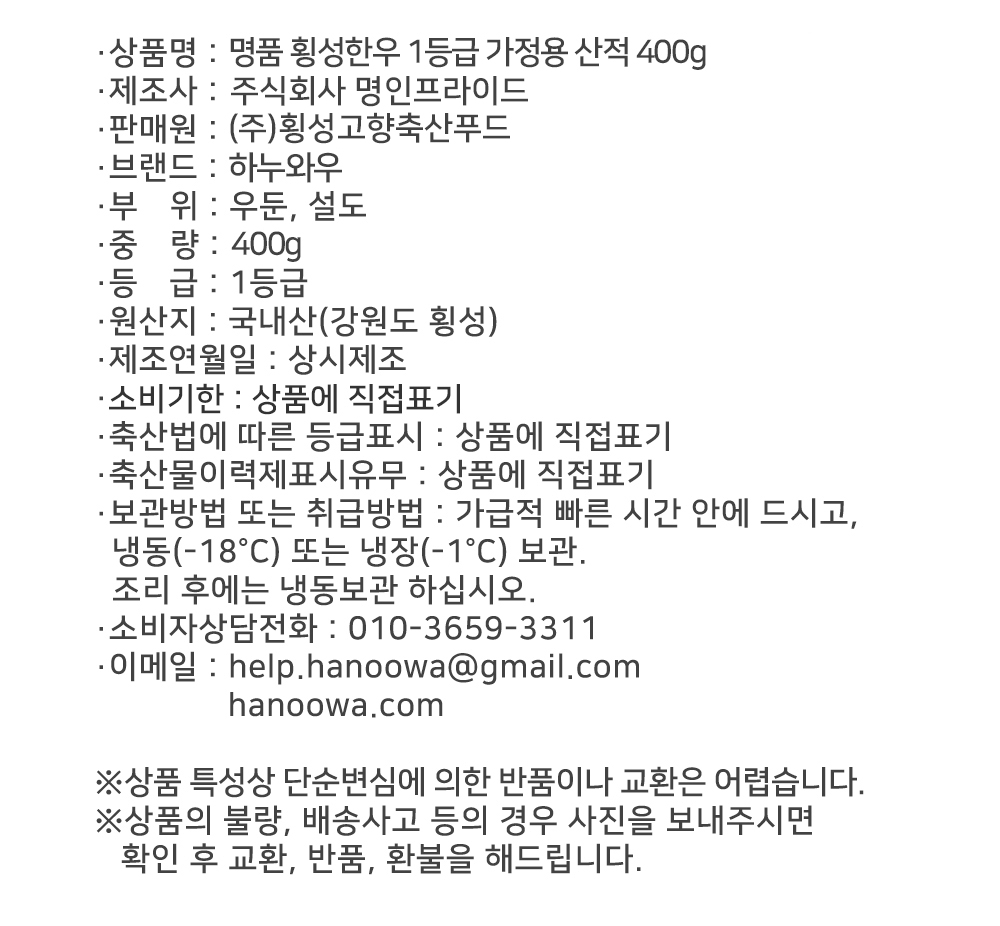 ·상품명 : 명품 횡성한우 1등급 가정용 산적 400g
·제조사 : 주식회사 명인프라이드
·판매원 : (주)횡성고향축산푸드
·브랜드 : 하누와우
·부 위 : 우둔, 설도
·중 량 : 400g
·등 급 : 1등급
·원산지 : 국내산(강원도 횡성)
·제조연월일 : 상시제조
·소비기한 : 상품에 직접표기
·축산법에 따른 등급표시 : 상품에 직접표기
·축산물이력제표시유무 : 상품에 직접표기
·보관방법 또는 취급방법 : 가급적 빠른 시간 안에 드시고, 냉동(-18°C) 또는 냉장(-1°C) 보관.
조리 후에는 냉동보관 하십시오.
·소비자상담전화 : 010-3659-3311
·이메일 : help.hanoowa@gmail.com
hanoowa.com

※상품 특성상 단순변심에 의한 반품이나 교환은 어렵습니다.
※상품의 불량, 배송사고 등의 경우 사진을 보내주시면 확인 후 교환, 반품, 환불을 해드립니다.